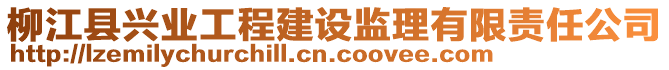 柳江县兴业工程建设监理有限责任公司
http://lzemilychurchill.cn.coovee.com